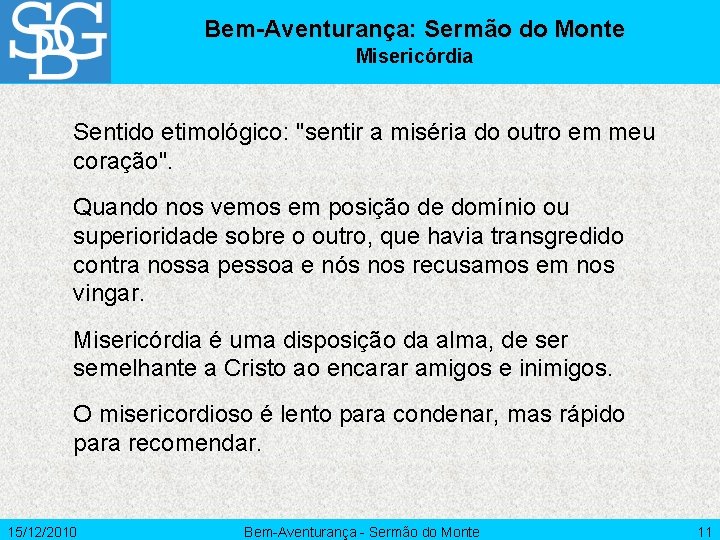 SDG

Bem-Aventurança: Sermão do Monte
Misericórdia

Sentido etimológico: "sentir a miséria do outro em meu coração".

Quando nos vemos em posição de domínio ou superioridade sobre o outro, que havia transgredido contra nossa pessoa e nós nos recusamos em nos vingar.

Misericórdia é uma disposição da alma, de ser semelhante a Cristo ao encarar amigos e inimigos.

O misericordioso é lento para condenar, mas rápido para recomendar.

15/12/2010 Bem-Aventurança - Sermão do Monte 11